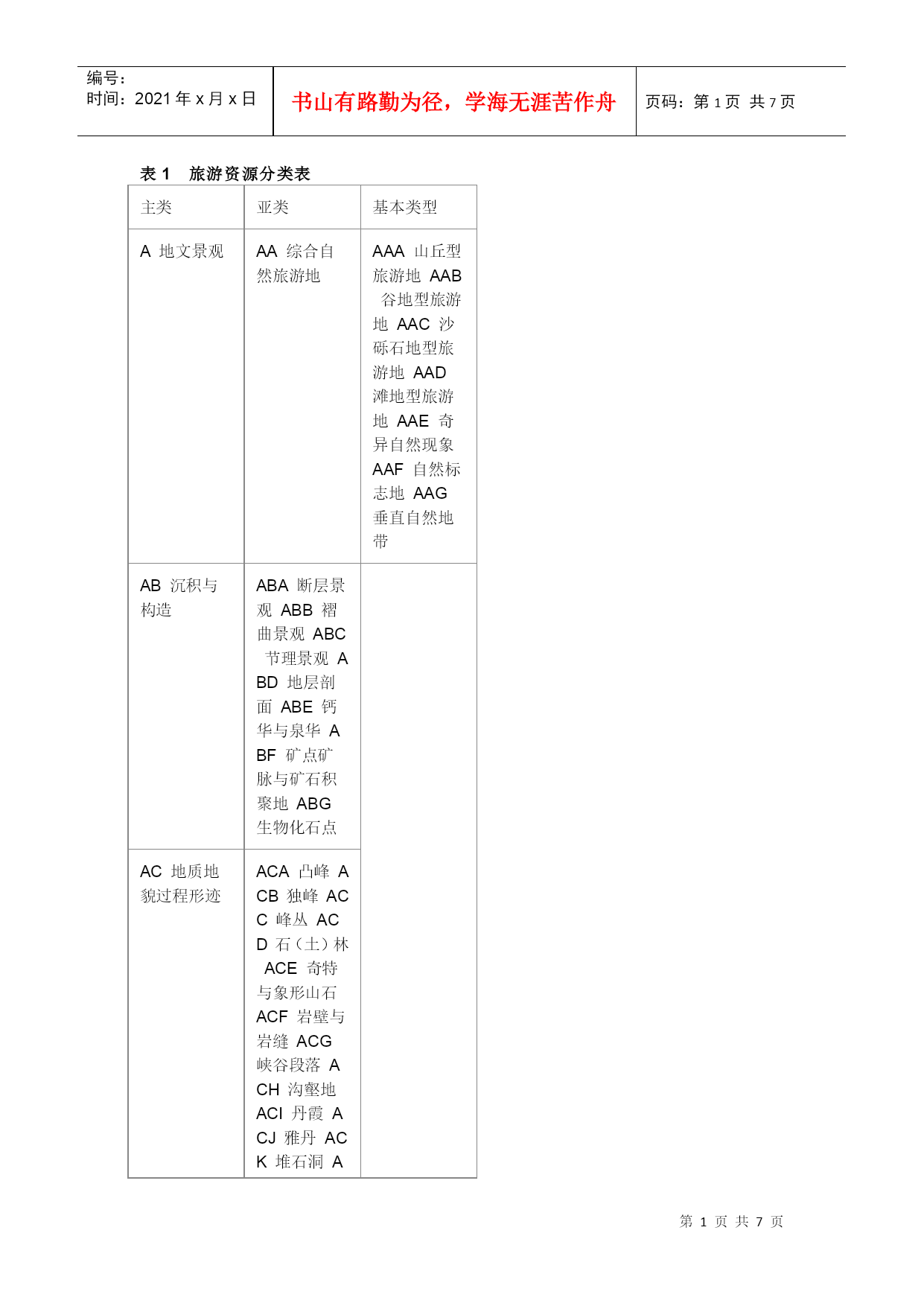 编号:
时间:2021 年 x 月 x 日

书山有路勤为径，学海无涯苦作舟

页码:第 1 页 共 7 页

表 1 旅游资源分类表

| 主类 | 亚类 | 基本类型 |
|---|---|---|
| A 地文景观 | AA 综合自然旅游地 | AAA 山丘型旅游地 AAB 谷地型旅游地 AAC 沙砾石地型旅游地 AAD 滩地型旅游地 AAE 奇异自然现象 AAF 自然标志地 AAG 垂直自然地带 |
| AB 沉积与构造 | ABA 断层景观 ABB 褶曲景观 ABC 节理景观 ABD 地层剖面 ABE 钙华与泉华 ABF 矿点矿脉与矿石积聚地 ABG 生物化石点 | |
| AC 地质地貌过程形迹 | ACA 凸峰 ACB 独峰 ACC 峰丛 ACD 石（土）林 ACE 奇特与象形山石 ACF 岩壁与岩缝 ACG 峡谷段落 ACH 沟壑地 ACI 丹霞 ACJ 雅丹 ACK 堆石洞 A | |

第 1 页 共 7 页